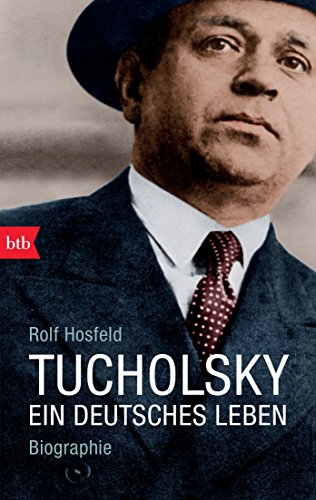 btb

Rolf Hosfeld

TUCHOLSKY

EIN DEUTSCHES LEBEN

Biographie